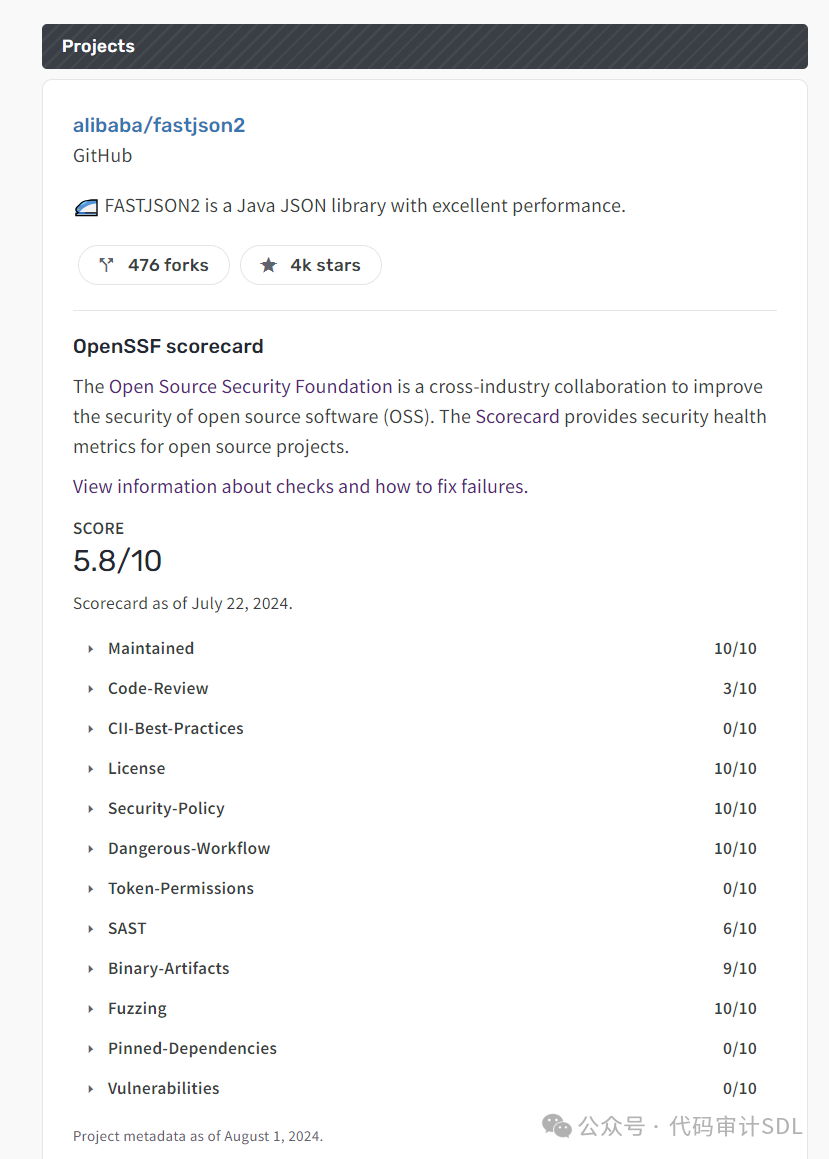 Projects

alibaba/fastjson2
GitHub

FASTJSON2 is a Java JSON library with excellent performance.

476 forks 4k stars

OpenSSF scorecard

The Open Source Security Foundation is a cross-industry collaboration to improve the security of open source software (OSS). The Scorecard provides security health metrics for open source projects.

View information about checks and how to fix failures.

SCORE
5.8/10

Scorecard as of July 22, 2024.

| | |
|---|---|
| Maintained | 10/10 |
| Code-Review | 3/10 |
| CII-Best-Practices | 0/10 |
| License | 10/10 |
| Security-Policy | 10/10 |
| Dangerous-Workflow | 10/10 |
| Token-Permissions | 0/10 |
| SAST | 6/10 |
| Binary-Artifacts | 9/10 |
| Fuzzing | 10/10 |
| Pinned-Dependencies | 0/10 |
| Vulnerabilities | 0/10 |

Project metadata as of August 1, 2024.

公众号 · 代码审计SDL